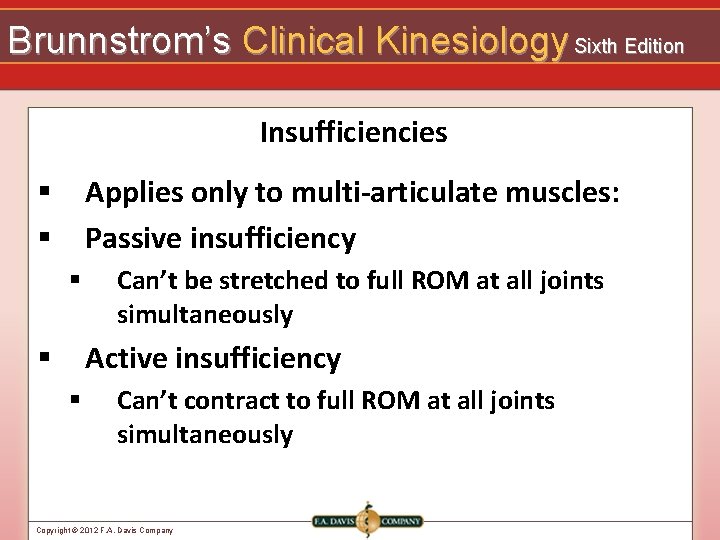 Brunnstrom's Clinical Kinesiology Sixth Edition

Insufficiencies

▪ Applies only to multi-articulate muscles:
▪ Passive insufficiency
 ▪ Can't be stretched to full ROM at all joints simultaneously
▪ Active insufficiency
 ▪ Can't contract to full ROM at all joints simultaneously

Copyright © 2012 F.A. Davis Company

F.A. DAVIS COMPANY